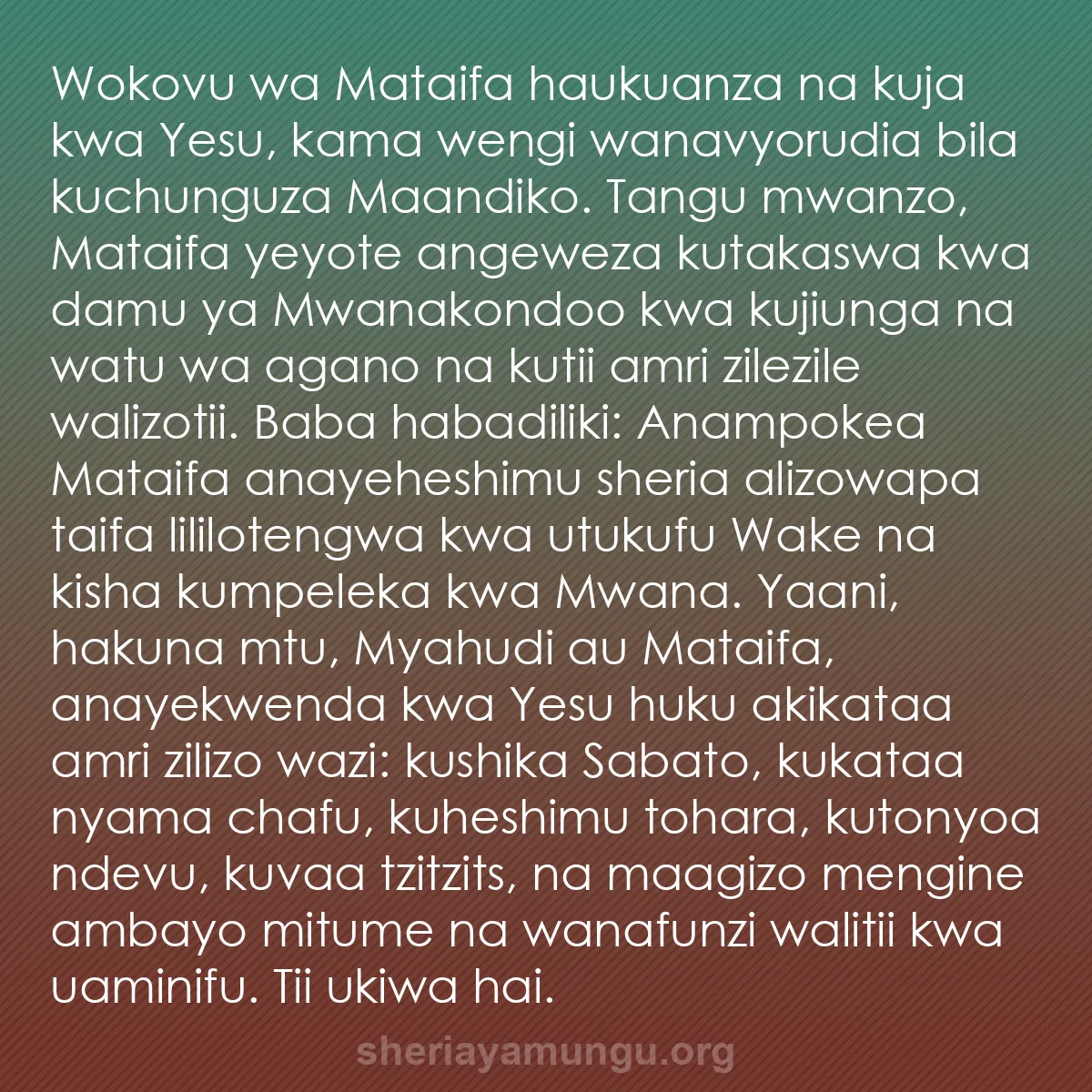 Wokovu wa Mataifa haukuanza na kuja kwa Yesu, kama wengi wanavyorudia bila kuchunguza Maandiko. Tangu mwanzo, Mataifa yeyote angeweza kutakaswa kwa damu ya Mwanakondoo kwa kujiunga na watu wa agano na kutii amri zilezile walizotii. Baba habadiliki: Anampokea Mataifa anayeheshimu sheria alizowapa taifa lililotengwa kwa utukufu Wake na kisha kumpeleka kwa Mwana. Yaani, hakuna mtu, Myahudi au Mataifa, anayekwenda kwa Yesu huku akikataa amri zilizo wazi: kushika Sabato, kukataa nyama chafu, kuheshimu tohara, kutonyoa ndevu, kuvaa tzitzits, na maagizo mengine ambayo mitume na wanafunzi walitii kwa uaminifu. Tii ukiwa hai.

sheriayamungu.org